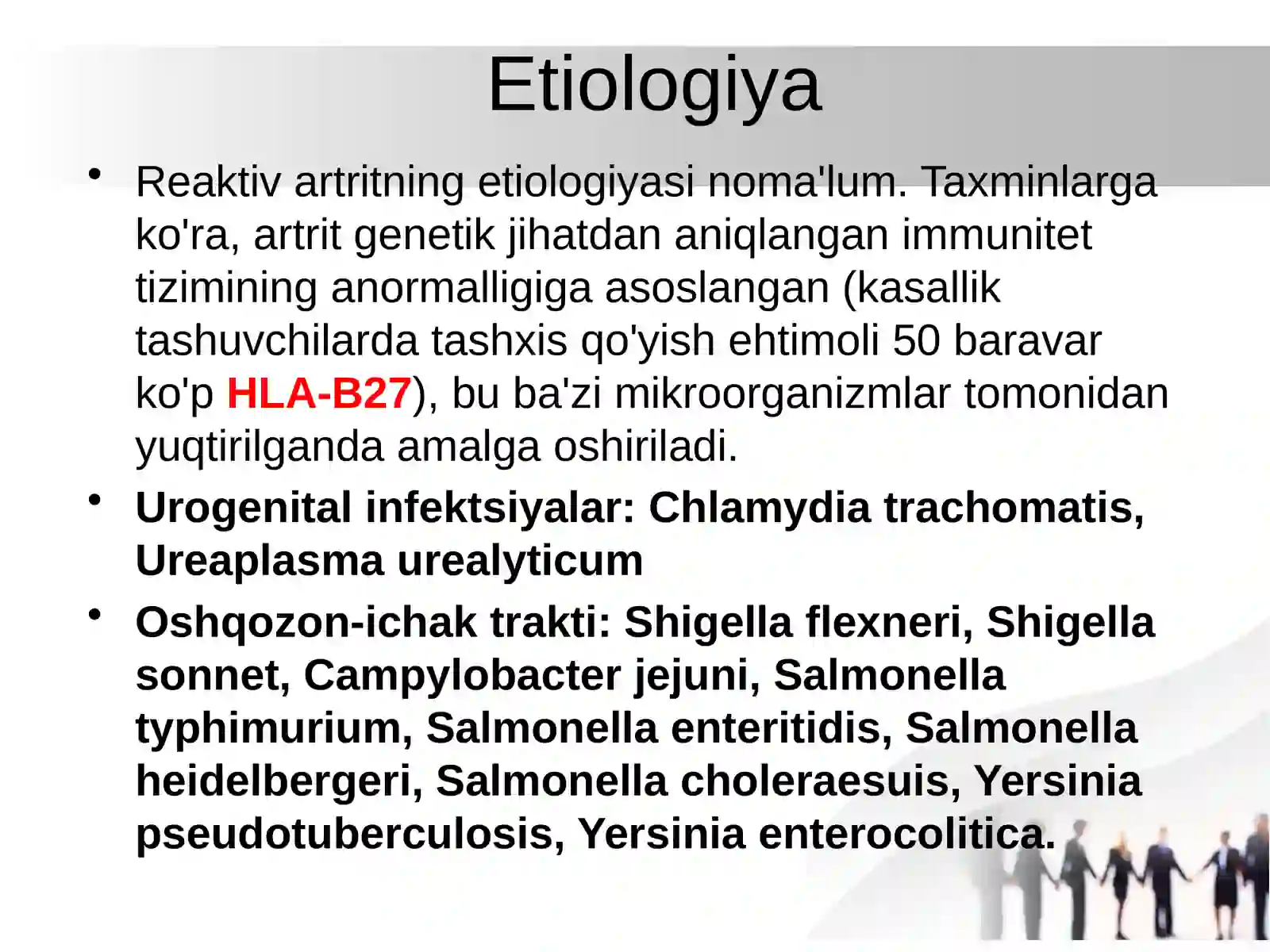 Etiologiya

• Reaktiv artritning etiologiyasi noma'lum. Taxminlarga ko'ra, artrit genetik jihatdan aniqlangan immunitet tizimining anormalligiga asoslangan (kasallik tashuvchilarda tashxis qo'yish ehtimoli 50 baravar ko'p HLA-B27), bu ba'zi mikroorganizmlar tomonidan yuqtirilganda amalga oshiriladi.

• Urogenital infektsiyalar: Chlamydia trachomatis, Ureaplasma urealyticum

• Oshqozon-ichak trakti: Shigella flexneri, Shigella sonnet, Campylobacter jejuni, Salmonella typhimurium, Salmonella enteritidis, Salmonella heidelbergeri, Salmonella choleraesuis, Yersinia pseudotuberculosis, Yersinia enterocolitica.